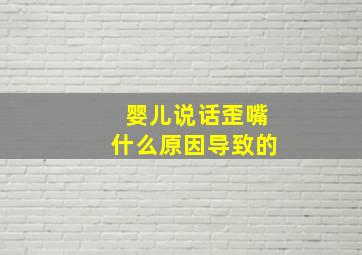 婴儿说话歪嘴
什么原因导致的